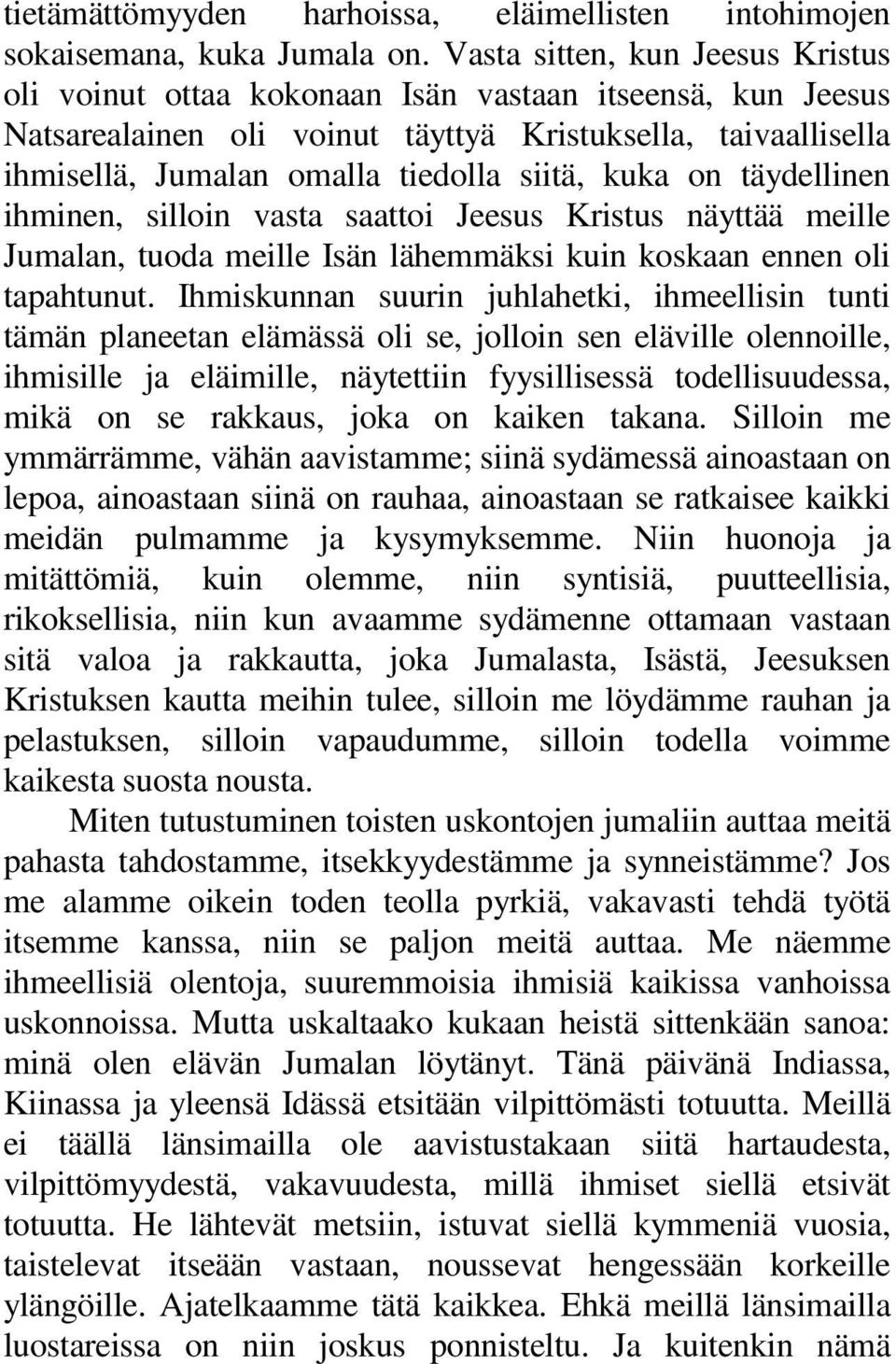 tietämättömyyden harhoissa, eläimellisten intohimojen sokaisemana, kuka Jumala on. Vasta sitten, kun Jeesus Kristus oli voinut ottaa kokonaan Isän vastaan itseensä, kun Jeesus Natsarealainen oli voinut täyttyä Kristuksella, taivaallisella ihmisellä, Jumalan omalla tiedolla siitä, kuka on täydellinen ihminen, silloin vasta saattoi Jeesus Kristus näyttää meille Jumalan, tuoda meille Isän lähemmäksi kuin koskaan ennen oli tapahtunut. Ihmiskunnan suurin juhlahetki, ihmeellisin tunti tämän planeetan elämässä oli se, jolloin sen eläville olennoille, ihmisille ja eläimille, näytettiin fyysillisessä todellisuudessa, mikä on se rakkaus, joka on kaiken takana. Silloin me ymmärrämme, vähän aavistamme; siinä sydämessä ainoastaan on lepoa, ainoastaan siinä on rauhaa, ainoastaan se ratkaisee kaikki meidän pulmamme ja kysymyksemme. Niin huonoja ja mitättömiä, kuin olemme, niin syntisiä, puutteellisia, rikoksellisia, niin kun avaamme sydämenne ottamaan vastaan sitä valoa ja rakkautta, joka Jumalasta, Isästä, Jeesuksen Kristuksen kautta meihin tulee, silloin me löydämme rauhan ja pelastuksen, silloin vapaudumme, silloin todella voimme kaikesta suosta nousta.

Miten tutustuminen toisten uskontojen jumaliin auttaa meitä pahasta tahdostamme, itsekkyydestämme ja synneistämme? Jos me alamme oikein toden teolla pyrkiä, vakavasti tehdä työtä itsemme kanssa, niin se paljon meitä auttaa. Me näemme ihmeellisiä olentoja, suuremmoisia ihmisiä kaikissa vanhoissa uskonnoissa. Mutta uskaltaako kukaan heistä sittenkään sanoa: minä olen elävän Jumalan löytänyt. Tänä päivänä Indiassa, Kiinassa ja yleensä Idässä etsitään vilpittömästi totuutta. Meillä ei täällä länsimailla ole aavistustakaan siitä hartaudesta, vilpittömyydestä, vakavuudesta, millä ihmiset siellä etsivät totuutta. He lähtevät metsiin, istuvat siellä kymmeniä vuosia, taistelevat itseään vastaan, noussevat hengessään korkeille ylängöille. Ajatelkaamme tätä kaikkea. Ehkä meillä länsimailla luostareissa on niin joskus ponnisteltu. Ja kuitenkin nämä